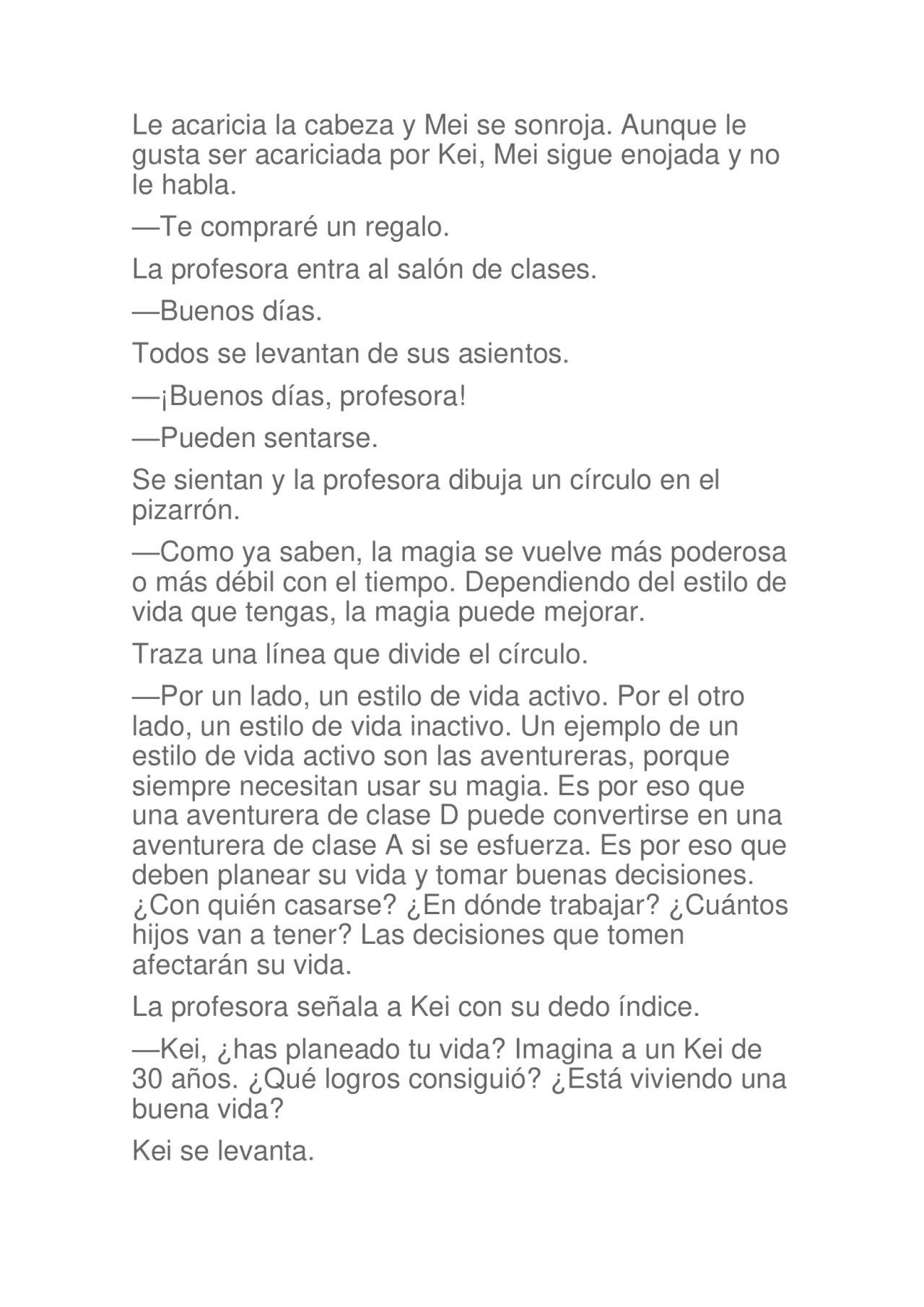 Le acaricia la cabeza y Mei se sonroja. Aunque le gusta ser acariciada por Kei, Mei sigue enojada y no le habla.

—Te compraré un regalo.

La profesora entra al salón de clases.

—Buenos días.

Todos se levantan de sus asientos.

—¡Buenos días, profesora!

—Pueden sentarse.

Se sientan y la profesora dibuja un círculo en el pizarrón.

—Como ya saben, la magia se vuelve más poderosa o más débil con el tiempo. Dependiendo del estilo de vida que tengas, la magia puede mejorar.

Traza una línea que divide el círculo.

—Por un lado, un estilo de vida activo. Por el otro lado, un estilo de vida inactivo. Un ejemplo de un estilo de vida activo son las aventureras, porque siempre necesitan usar su magia. Es por eso que una aventurera de clase D puede convertirse en una aventurera de clase A si se esfuerza. Es por eso que deben planear su vida y tomar buenas decisiones. ¿Con quién casarse? ¿En dónde trabajar? ¿Cuántos hijos van a tener? Las decisiones que tomen afectarán su vida.

La profesora señala a Kei con su dedo índice.

—Kei, ¿has planeado tu vida? Imagina a un Kei de 30 años. ¿Qué logros consiguió? ¿Está viviendo una buena vida?

Kei se levanta.